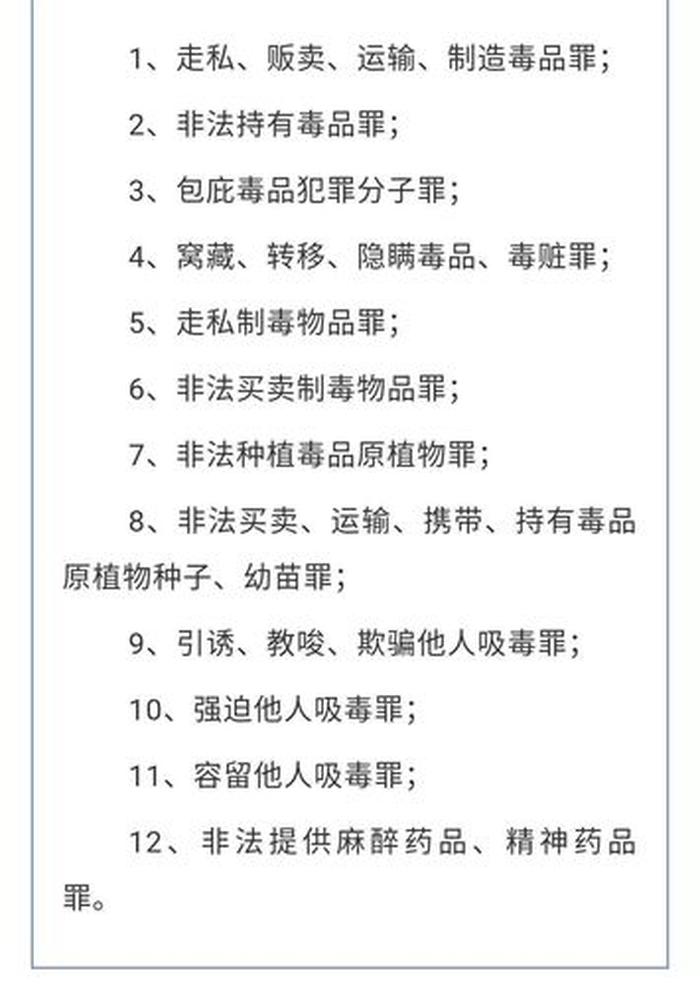 1、走私、贩卖、运输、制造毒品罪；

2、非法持有毒品罪；

3、包庇毒品犯罪分子罪；

4、窝藏、转移、隐瞒毒品、毒赃罪；

5、走私制毒物品罪；

6、非法买卖制毒物品罪；

7、非法种植毒品原植物罪；

8、非法买卖、运输、携带、持有毒品原植物种子、幼苗罪；

9、引诱、教唆、欺骗他人吸毒罪；

10、强迫他人吸毒罪；

11、容留他人吸毒罪；

12、非法提供麻醉药品、精神药品罪。